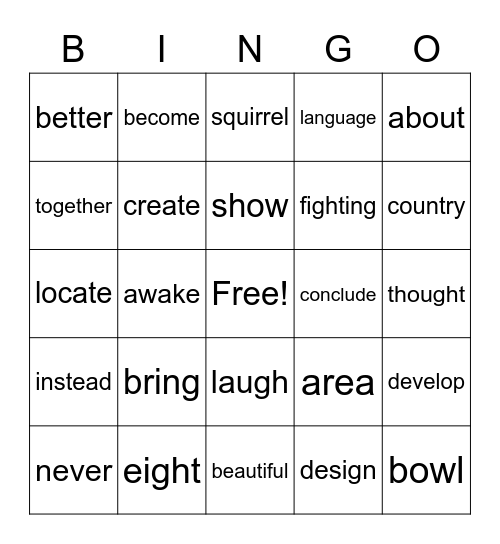 | B | I | N | G | O |
|---|---|---|---|---|
| better | become | squirrel | language | about |
| together | create | show | fighting | country |
| locate | awake | Free! | conclude | thought |
| instead | bring | laugh | area | develop |
| never | eight | beautiful | design | bowl |